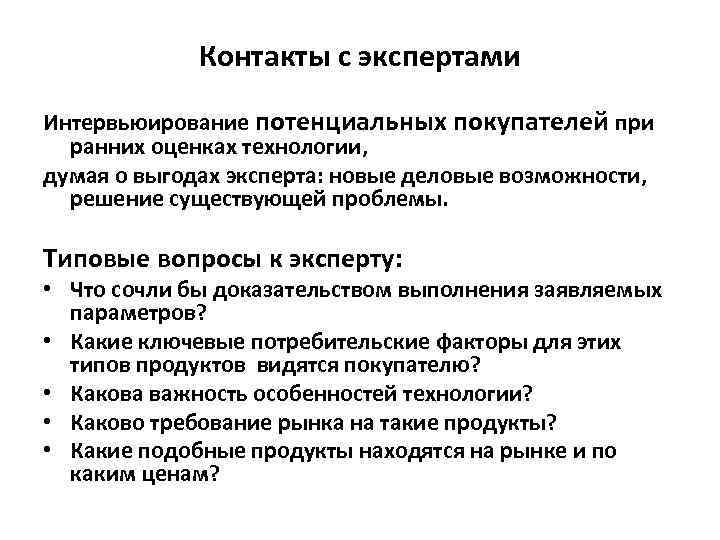 Контакты с экспертами

Интервьюирование потенциальных покупателей при ранних оценках технологии,

думая о выгодах эксперта: новые деловые возможности, решение существующей проблемы.

Типовые вопросы к эксперту:

• Что сочли бы доказательством выполнения заявляемых параметров?
• Какие ключевые потребительские факторы для этих типов продуктов видятся покупателю?
• Какова важность особенностей технологии?
• Каково требование рынка на такие продукты?
• Какие подобные продукты находятся на рынке и по каким ценам?